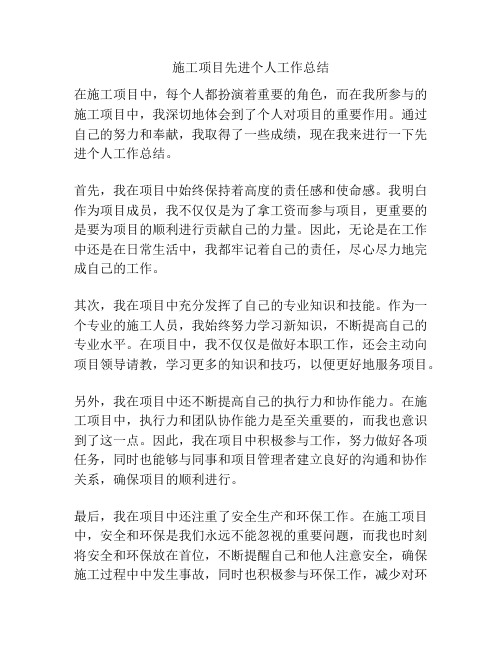 施工项目先进个人工作总结

在施工项目中，每个人都扮演着重要的角色，而在我所参与的施工项目中，我深切地体会到了个人对项目的重要作用。通过自己的努力和奉献，我取得了一些成绩，现在我来进行一下先进个人工作总结。

首先，我在项目中始终保持着高度的责任感和使命感。我明白作为项目成员，我不仅仅是为了拿工资而参与项目，更重要的是要为项目的顺利进行贡献自己的力量。因此，无论是在工作中还是在日常生活中，我都牢记着自己的责任，尽心尽力地完成自己的工作。

其次，我在项目中充分发挥了自己的专业知识和技能。作为一个专业的施工人员，我始终努力学习新知识，不断提高自己的专业水平。在项目中，我不仅仅是做好本职工作，还会主动向项目领导请教，学习更多的知识和技巧，以便更好地服务项目。

另外，我在项目中还不断提高自己的执行力和协作能力。在施工项目中，执行力和团队协作能力是至关重要的，而我也意识到了这一点。因此，我在项目中积极参与工作，努力做好各项任务，同时也能够与同事和项目管理者建立良好的沟通和协作关系，确保项目的顺利进行。

最后，我在项目中还注重了安全生产和环保工作。在施工项目中，安全和环保是我们永远不能忽视的重要问题，而我也时刻将安全和环保放在首位，不断提醒自己和他人注意安全，确保施工过程中中发生事故，同时也积极参与环保工作，减少对环